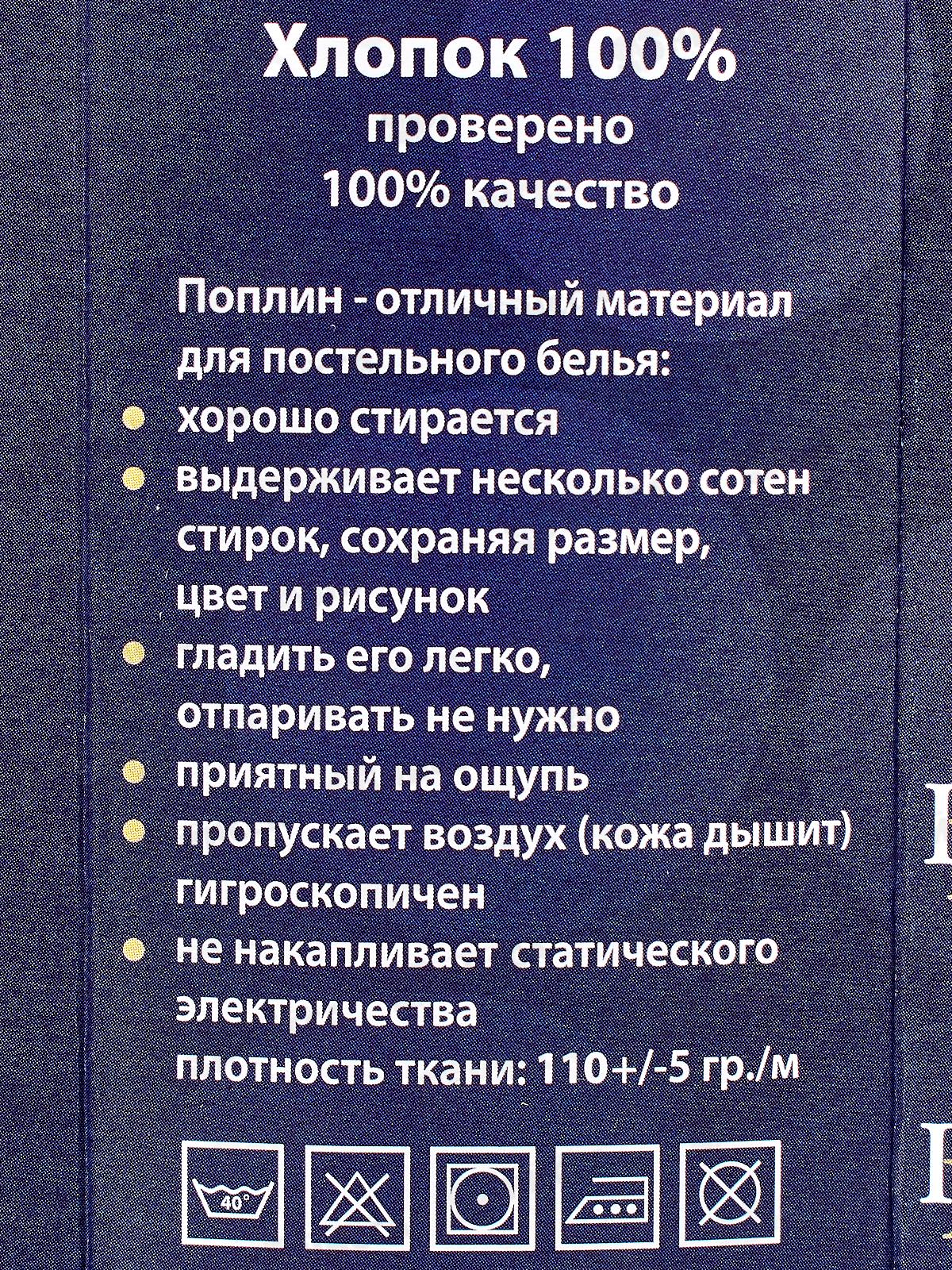 Хлопок 100%
проверено
100% качество

Поплин - отличный материал для постельного белья:

• хорошо стирается
• выдерживает несколько сотен стирок, сохраняя размер, цвет и рисунок
• гладить его легко, отпаривать не нужно
• приятный на ощупь
• пропускает воздух (кожа дышит) гигроскопичен
• не накапливает статического электричества

плотность ткани: 110+/-5 гр./м

40°